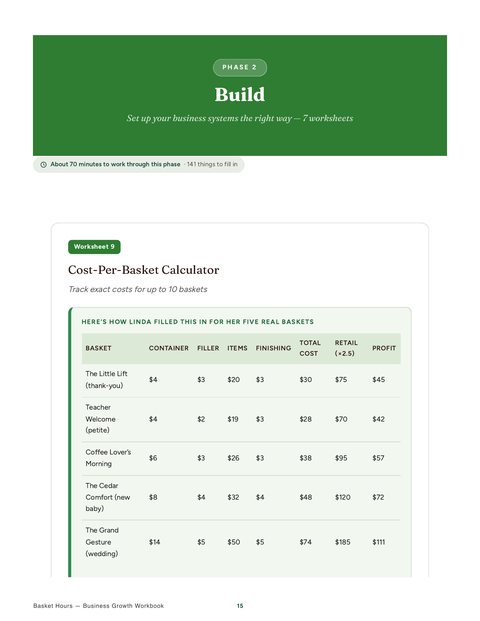 PHASE 2

Build

Set up your business systems the right way — 7 worksheets

About 70 minutes to work through this phase · 141 things to fill in

Worksheet 9

Cost-Per-Basket Calculator

Track exact costs for up to 10 baskets

HERE'S HOW LINDA FILLED THIS IN FOR HER FIVE REAL BASKETS

| BASKET | CONTAINER | FILLER | ITEMS | FINISHING | TOTAL COST | RETAIL (×2.5) | PROFIT |
|---|---|---|---|---|---|---|---|
| The Little Lift (thank-you) | $4 | $3 | $20 | $3 | $30 | $75 | $45 |
| Teacher Welcome (petite) | $4 | $2 | $19 | $3 | $28 | $70 | $42 |
| Coffee Lover's Morning | $6 | $3 | $26 | $3 | $38 | $95 | $57 |
| The Cedar Comfort (new baby) | $8 | $4 | $32 | $4 | $48 | $120 | $72 |
| The Grand Gesture (wedding) | $14 | $5 | $50 | $5 | $74 | $185 | $111 |

Basket Hours — Business Growth Workbook 15